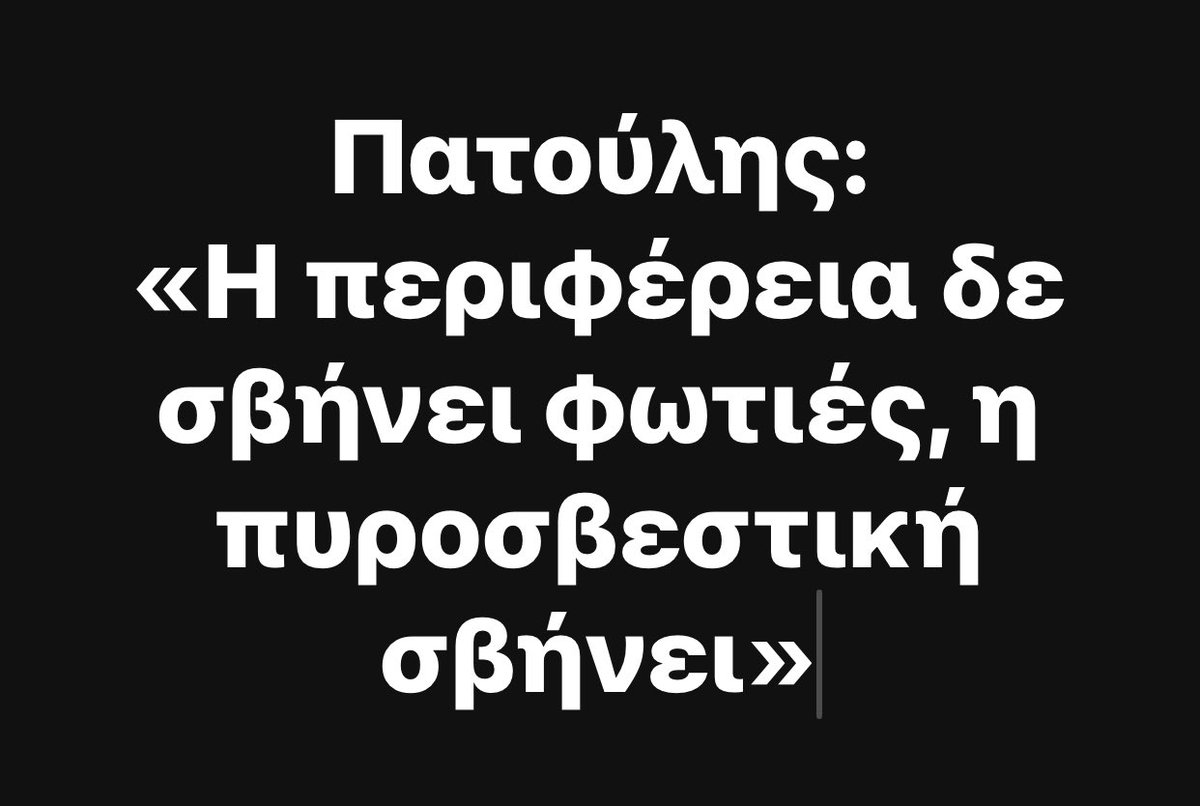 Πατούλης:
«Η περιφέρεια δε σβήνει φωτιές, η πυροσβεστική σβήνει»